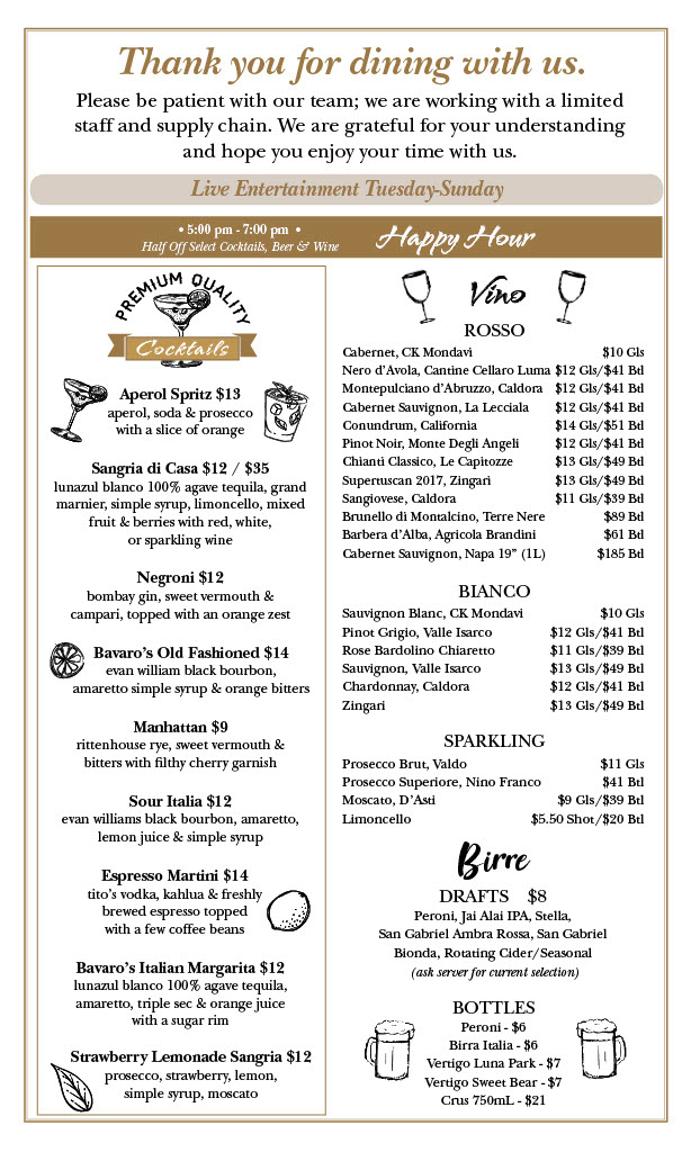 Thank you for dining with us.

Please be patient with our team; we are working with a limited staff and supply chain. We are grateful for your understanding and hope you enjoy your time with us.

Live Entertainment Tuesday-Sunday

• 5:00 pm - 7:00 pm •
Half Off Select Cocktails, Beer & Wine

Happy Hour

PREMIUM QUALITY
Cocktails

Aperol Spritz $13
aperol, soda & prosecco with a slice of orange

Sangria di Casa $12 / $35
lunazul blanco 100% agave tequila, grand marnier, simple syrup, limoncello, mixed fruit & berries with red, white, or sparkling wine

Negroni $12
bombay gin, sweet vermouth & campari, topped with an orange zest

Bavaro's Old Fashioned $14
evan william black bourbon, amaretto simple syrup & orange bitters

Manhattan $9
rittenhouse rye, sweet vermouth & bitters with filthy cherry garnish

Sour Italia $12
evan williams black bourbon, amaretto, lemon juice & simple syrup

Espresso Martini $14
tito's vodka, kahlua & freshly brewed espresso topped with a few coffee beans

Bavaro's Italian Margarita $12
lunazul blanco 100% agave tequila, amaretto, triple sec & orange juice with a sugar rim

Strawberry Lemonade Sangria $12
prosecco, strawberry, lemon, simple syrup, moscato

Vino

ROSSO

| | |
|---|---|
| Cabernet, CK Mondavi | $10 Gls |
| Nero d'Avola, Cantine Cellaro Luma | $12 Gls/$41 Btl |
| Montepulciano d'Abruzzo, Caldora | $12 Gls/$41 Btl |
| Cabernet Sauvignon, La Lecciala | $12 Gls/$41 Btl |
| Conundrum, California | $14 Gls/$51 Btl |
| Pinot Noir, Monte Degli Angeli | $12 Gls/$41 Btl |
| Chianti Classico, Le Capitozze | $13 Gls/$49 Btl |
| Supertuscan 2017, Zingari | $13 Gls/$49 Btl |
| Sangiovese, Caldora | $11 Gls/$39 Btl |
| Brunello di Montalcino, Terre Nere | $89 Btl |
| Barbera d'Alba, Agricola Brandini | $61 Btl |
| Cabernet Sauvignon, Napa 19" (1L) | $185 Btl |

BIANCO

| | |
|---|---|
| Sauvignon Blanc, CK Mondavi | $10 Gls |
| Pinot Grigio, Valle Isarco | $12 Gls/$41 Btl |
| Rose Bardolino Chiaretto | $11 Gls/$39 Btl |
| Sauvignon, Valle Isarco | $13 Gls/$49 Btl |
| Chardonnay, Caldora | $12 Gls/$41 Btl |
| Zingari | $13 Gls/$49 Btl |

SPARKLING

| | |
|---|---|
| Prosecco Brut, Valdo | $11 Gls |
| Prosecco Superiore, Nino Franco | $41 Btl |
| Moscato, D'Asti | $9 Gls/$39 Btl |
| Limoncello | $5.50 Shot/$20 Btl |

Birre

DRAFTS $8
Peroni, Jai Alai IPA, Stella, San Gabriel Ambra Rossa, San Gabriel Bionda, Rotating Cider/Seasonal
(ask server for current selection)

BOTTLES
Peroni - $6
Birra Italia - $6
Vertigo Luna Park - $7
Vertigo Sweet Bear - $7
Crus 750mL - $21